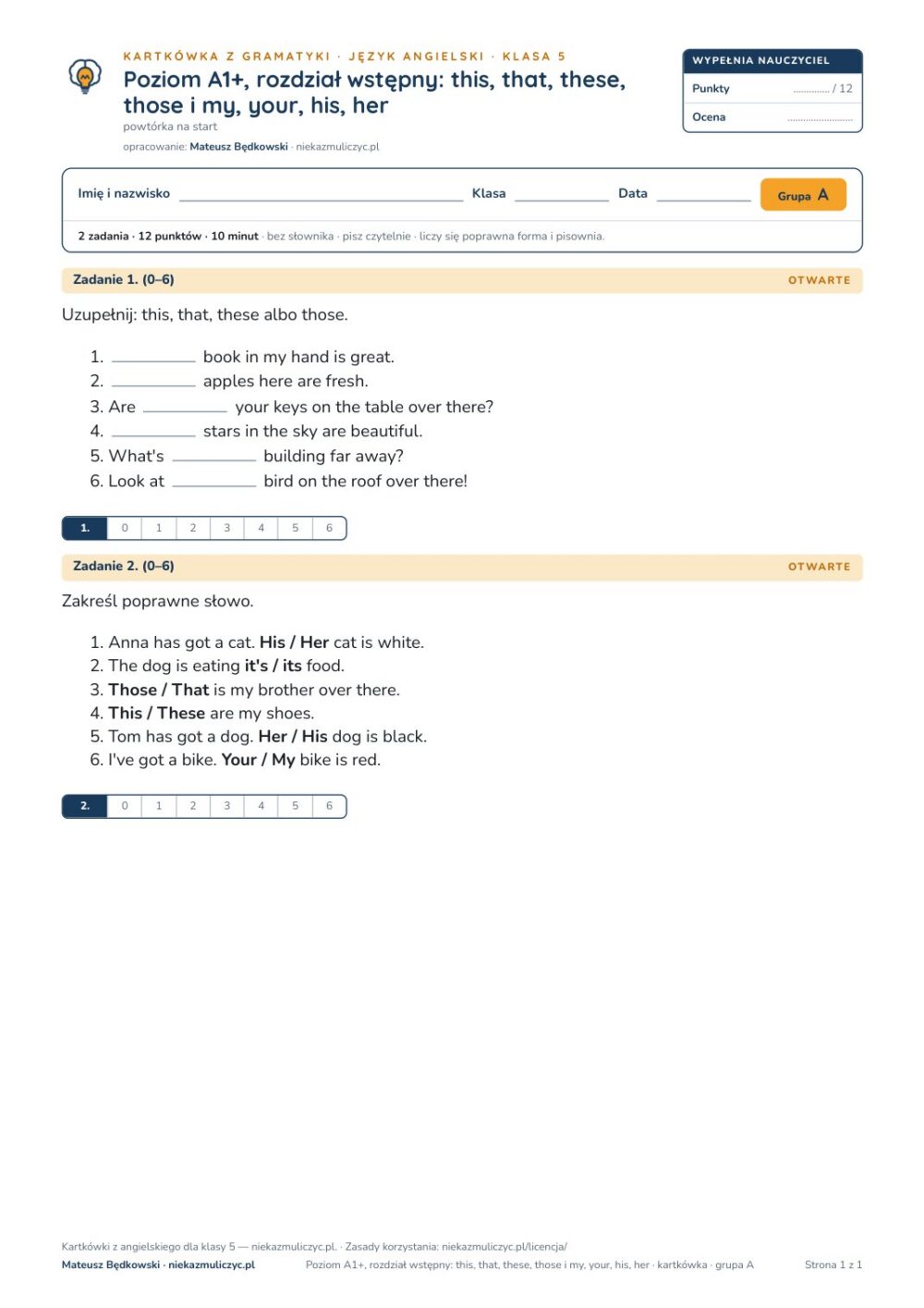 KARTKÓWKA Z GRAMATYKI · JĘZYK ANGIELSKI · KLASA 5
Poziom A1+, rozdział wstępny: this, that, these, those i my, your, his, her
powtórka na start
opracowanie: Mateusz Będkowski · niekazmuliczyc.pl

WYPEŁNIA NAUCZYCIEL
Punkty ____ / 12
Ocena ____

Imię i nazwisko ____ Klasa ____ Data ____ Grupa A

2 zadania · 12 punktów · 10 minut · bez słownika · pisz czytelnie · liczy się poprawna forma i pisownia.

Zadanie 1. (0–6) OTWARTE

Uzupełnij: this, that, these albo those.

1. ____ book in my hand is great.
2. ____ apples here are fresh.
3. Are ____ your keys on the table over there?
4. ____ stars in the sky are beautiful.
5. What's ____ building far away?
6. Look at ____ bird on the roof over there!

| 1. | 0 | 1 | 2 | 3 | 4 | 5 | 6 |
|---|---|---|---|---|---|---|---|

Zadanie 2. (0–6) OTWARTE

Zakreśl poprawne słowo.

1. Anna has got a cat. His / Her cat is white.
2. The dog is eating it's / its food.
3. Those / That is my brother over there.
4. This / These are my shoes.
5. Tom has got a dog. Her / His dog is black.
6. I've got a bike. Your / My bike is red.

| 2. | 0 | 1 | 2 | 3 | 4 | 5 | 6 |
|---|---|---|---|---|---|---|---|

Kartkówki z angielskiego dla klasy 5 — niekazmuliczyc.pl. · Zasady korzystania: niekazmuliczyc.pl/licencja/
Mateusz Będkowski · niekazmuliczyc.pl Poziom A1+, rozdział wstępny: this, that, these, those i my, your, his, her · kartkówka · grupa A Strona 1 z 1